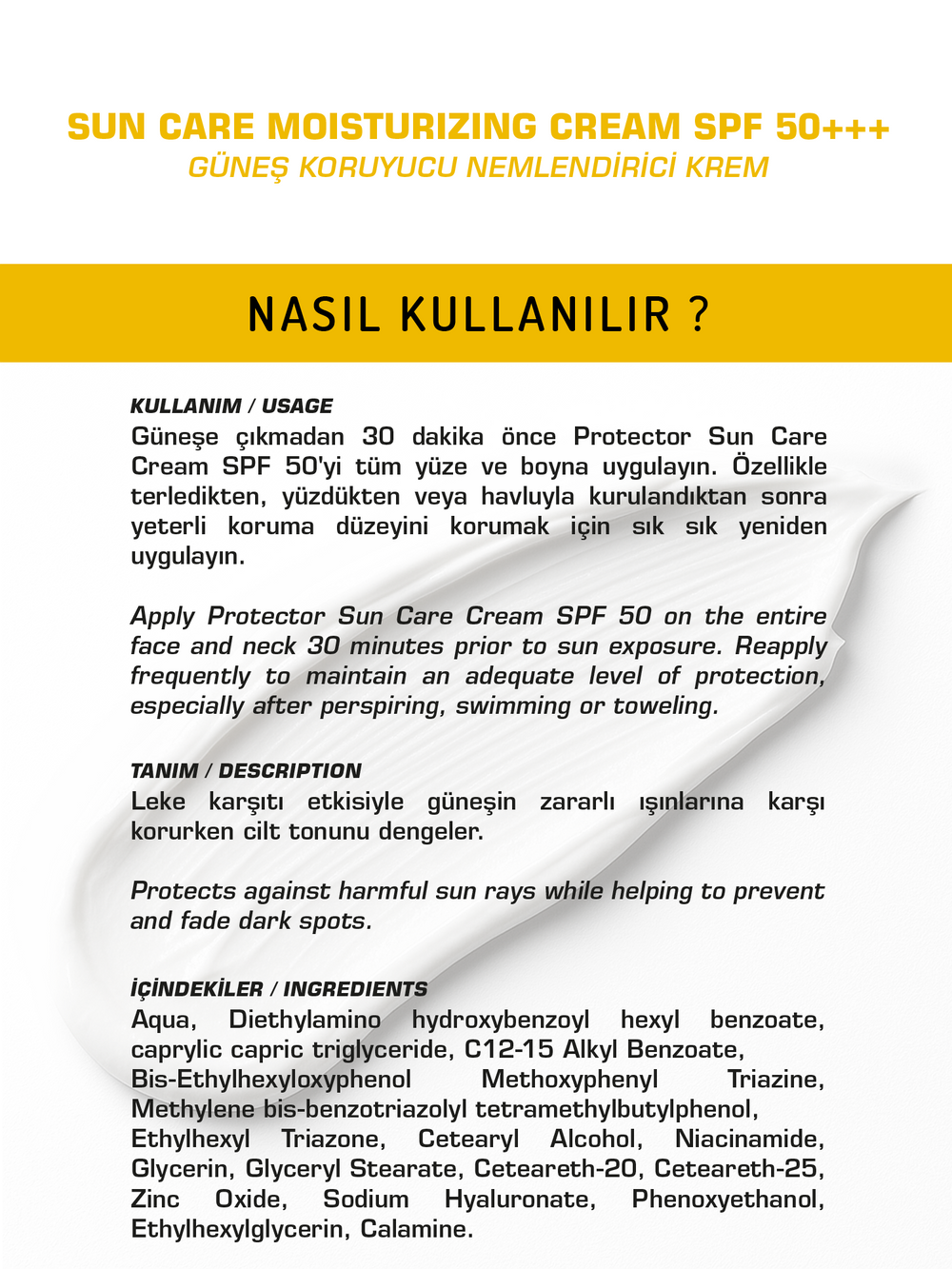 SUN CARE MOISTURIZING CREAM SPF 50+++
GÜNEŞ KORUYUCU NEMLENDİRİCİ KREM

NASIL KULLANILIR ?

KULLANIM / USAGE
Güneşe çıkmadan 30 dakika önce Protector Sun Care Cream SPF 50'yi tüm yüze ve boyna uygulayın. Özellikle terledikten, yüzdükten veya havluyla kurulandıktan sonra yeterli koruma düzeyini korumak için sık sık yeniden uygulayın.

Apply Protector Sun Care Cream SPF 50 on the entire face and neck 30 minutes prior to sun exposure. Reapply frequently to maintain an adequate level of protection, especially after perspiring, swimming or toweling.

TANIM / DESCRIPTION
Leke karşıtı etkisiyle güneşin zararlı ışınlarına karşı korurken cilt tonunu dengeler.

Protects against harmful sun rays while helping to prevent and fade dark spots.

İÇİNDEKİLER / INGREDIENTS
Aqua, Diethylamino hydroxybenzoyl hexyl benzoate, caprylic capric triglyceride, C12-15 Alkyl Benzoate, Bis-Ethylhexyloxyphenol Methoxyphenyl Triazine, Methylene bis-benzotriazolyl tetramethylbutylphenol, Ethylhexyl Triazone, Cetearyl Alcohol, Niacinamide, Glycerin, Glyceryl Stearate, Ceteareth-20, Ceteareth-25, Zinc Oxide, Sodium Hyaluronate, Phenoxyethanol, Ethylhexylglycerin, Calamine.